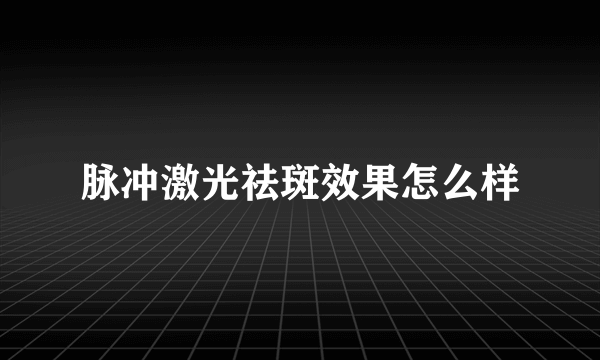 脉冲激光祛斑效果怎么样